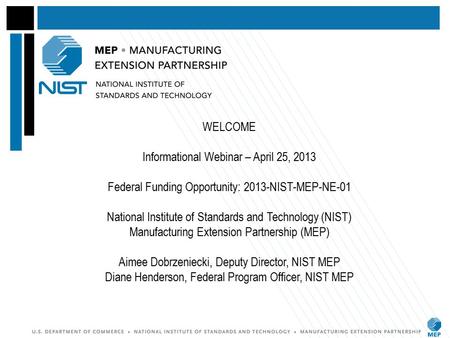 MEP • MANUFACTURING EXTENSION PARTNERSHIP

NIST

NATIONAL INSTITUTE OF STANDARDS AND TECHNOLOGY

WELCOME

Informational Webinar – April 25, 2013

Federal Funding Opportunity: 2013-NIST-MEP-NE-01

National Institute of Standards and Technology (NIST)
Manufacturing Extension Partnership (MEP)

Aimee Dobrzeniecki, Deputy Director, NIST MEP
Diane Henderson, Federal Program Officer, NIST MEP

U.S. DEPARTMENT OF COMMERCE • NATIONAL INSTITUTE OF STANDARDS AND TECHNOLOGY • MANUFACTURING EXTENSION PARTNERSHIP

MEP